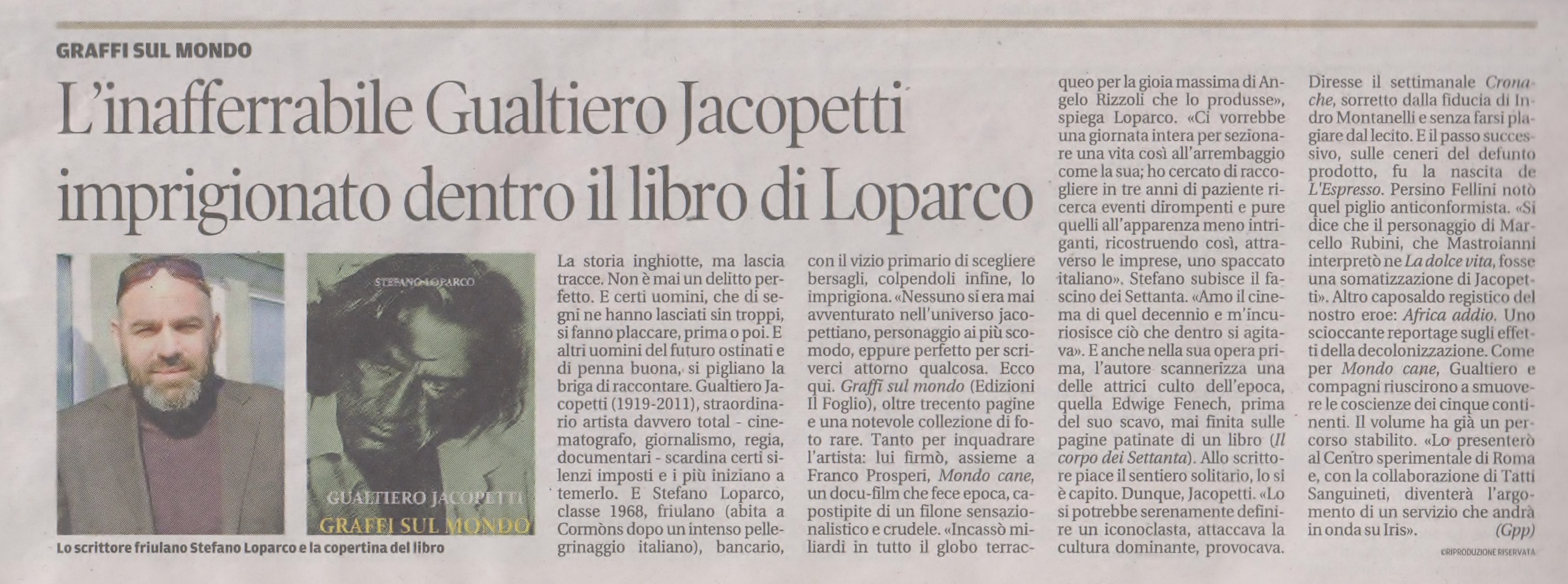 GRAFFI SUL MONDO

L'inafferrabile Gualtiero Jacopetti imprigionato dentro il libro di Loparco

STEFANO LOPARCO

GUALTIERO JACOPETTI
GRAFFI SUL MONDO

Lo scrittore friulano Stefano Loparco e la copertina del libro

La storia inghiotte, ma lascia tracce. Non è mai un delitto perfetto. E certi uomini, che di segni ne hanno lasciati sin troppi, si fanno placcare, prima o poi. E altri uomini del futuro ostinati e di penna buona, si pigliano la briga di raccontare. Gualtiero Jacopetti (1919-2011), straordinario artista davvero total - cinematografo, giornalismo, regia, documentari - scardina certi silenzi imposti e i più iniziano a temerlo. E Stefano Loparco, classe 1968, friulano (abita a Cormòns dopo un intenso pellegrinaggio italiano), bancario, con il vizio primario di scegliere bersagli, colpendoli infine, lo imprigiona. «Nessuno si era mai avventurato nell'universo jacopettiano, personaggio ai più scomodo, eppure perfetto per scriverci attorno qualcosa. Ecco qui. Graffi sul mondo (Edizioni Il Foglio), oltre trecento pagine e una notevole collezione di foto rare. Tanto per inquadrare l'artista: lui firmò, assieme a Franco Prosperi, Mondo cane, un docu-film che fece epoca, capostipite di un filone sensazionalistico e crudele. «Incassò miliardi in tutto il globo terracqueo per la gioia massima di Angelo Rizzoli che lo produsse», spiega Loparco. «Ci vorrebbe una giornata intera per sezionare una vita così all'arrembaggio come la sua; ho cercato di raccogliere in tre anni di paziente ricerca eventi dirompenti e pure quelli all'apparenza meno intriganti, ricostruendo così, attraverso le imprese, uno spaccato italiano». Stefano subisce il fascino dei Settanta. «Amo il cinema di quel decennio e m'incuriosisce ciò che dentro si agitava». E anche nella sua opera prima, l'autore scannerizza una delle attrici culto dell'epoca, quella Edwige Fenech, prima del suo scavo, mai finita sulle pagine patinate di un libro (Il corpo dei Settanta). Allo scrittore piace il sentiero solitario, lo si è capito. Dunque, Jacopetti. «Lo si potrebbe serenamente definire un iconoclasta, attaccava la cultura dominante, provocava. Diresse il settimanale Cronache, sorretto dalla fiducia di Indro Montanelli e senza farsi plagiare dal lecito. E il passo successivo, sulle ceneri del defunto prodotto, fu la nascita de L'Espresso. Persino Fellini notò quel piglio anticonformista. «Si dice che il personaggio di Marcello Rubini, che Mastroianni interpretò ne La dolce vita, fosse una somatizzazione di Jacopetti». Altro caposaldo registico del nostro eroe: Africa addio. Uno scioccante reportage sugli effetti della decolonizzazione. Come per Mondo cane, Gualtiero e compagni riuscirono a smuovere le coscienze dei cinque continenti. Il volume ha già un percorso stabilito. «Lo presenterò al Centro sperimentale di Roma e, con la collaborazione di Tatti Sanguineti, diventerà l'argomento di un servizio che andrà in onda su Iris».

(Gpp)

©RIPRODUZIONE RISERVATA